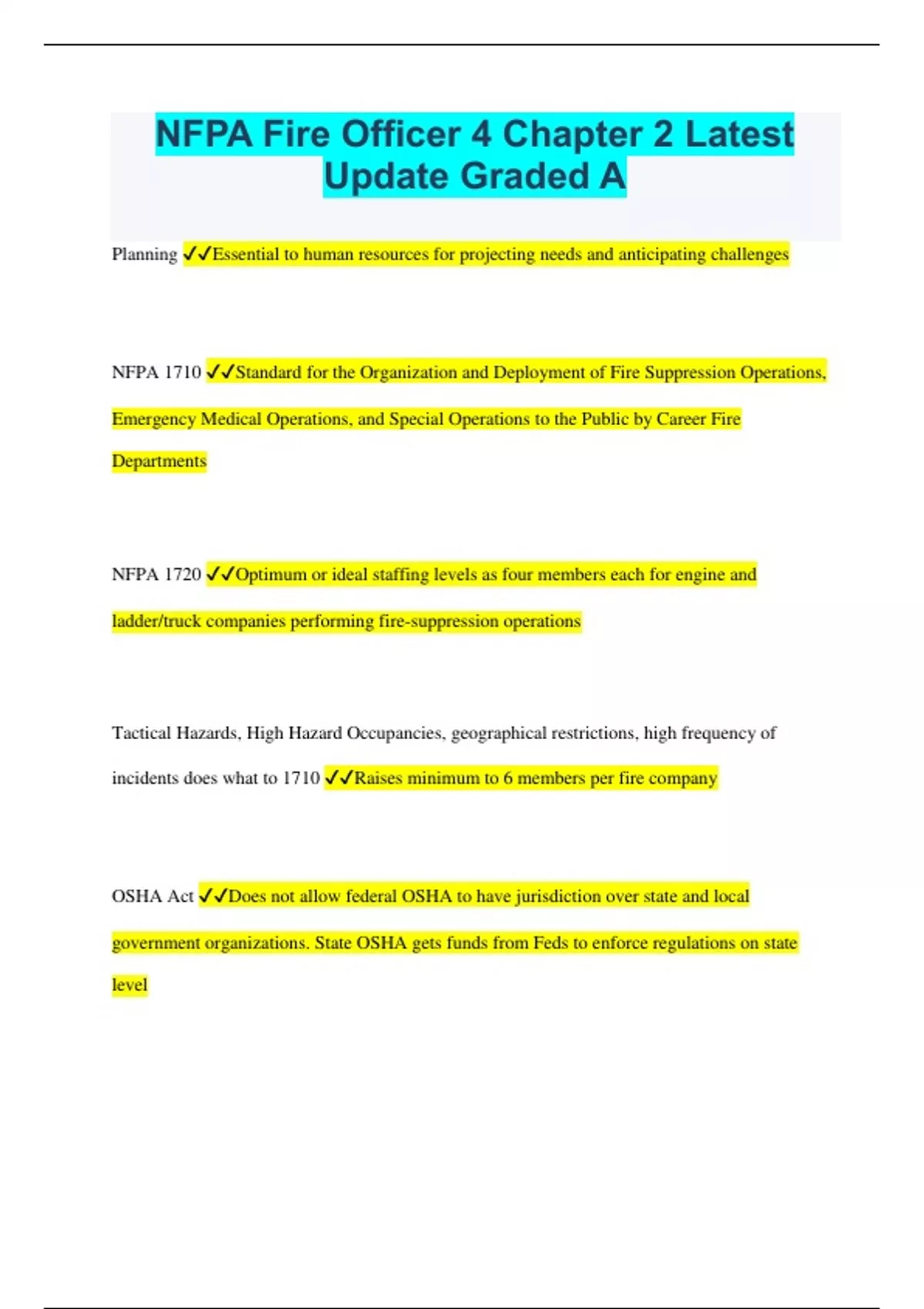 NFPA Fire Officer 4 Chapter 2 Latest Update Graded A

Planning ✓✓Essential to human resources for projecting needs and anticipating challenges

NFPA 1710 ✓✓Standard for the Organization and Deployment of Fire Suppression Operations, Emergency Medical Operations, and Special Operations to the Public by Career Fire Departments

NFPA 1720 ✓✓Optimum or ideal staffing levels as four members each for engine and ladder/truck companies performing fire-suppression operations

Tactical Hazards, High Hazard Occupancies, geographical restrictions, high frequency of incidents does what to 1710 ✓✓Raises minimum to 6 members per fire company

OSHA Act ✓✓Does not allow federal OSHA to have jurisdiction over state and local government organizations. State OSHA gets funds from Feds to enforce regulations on state level